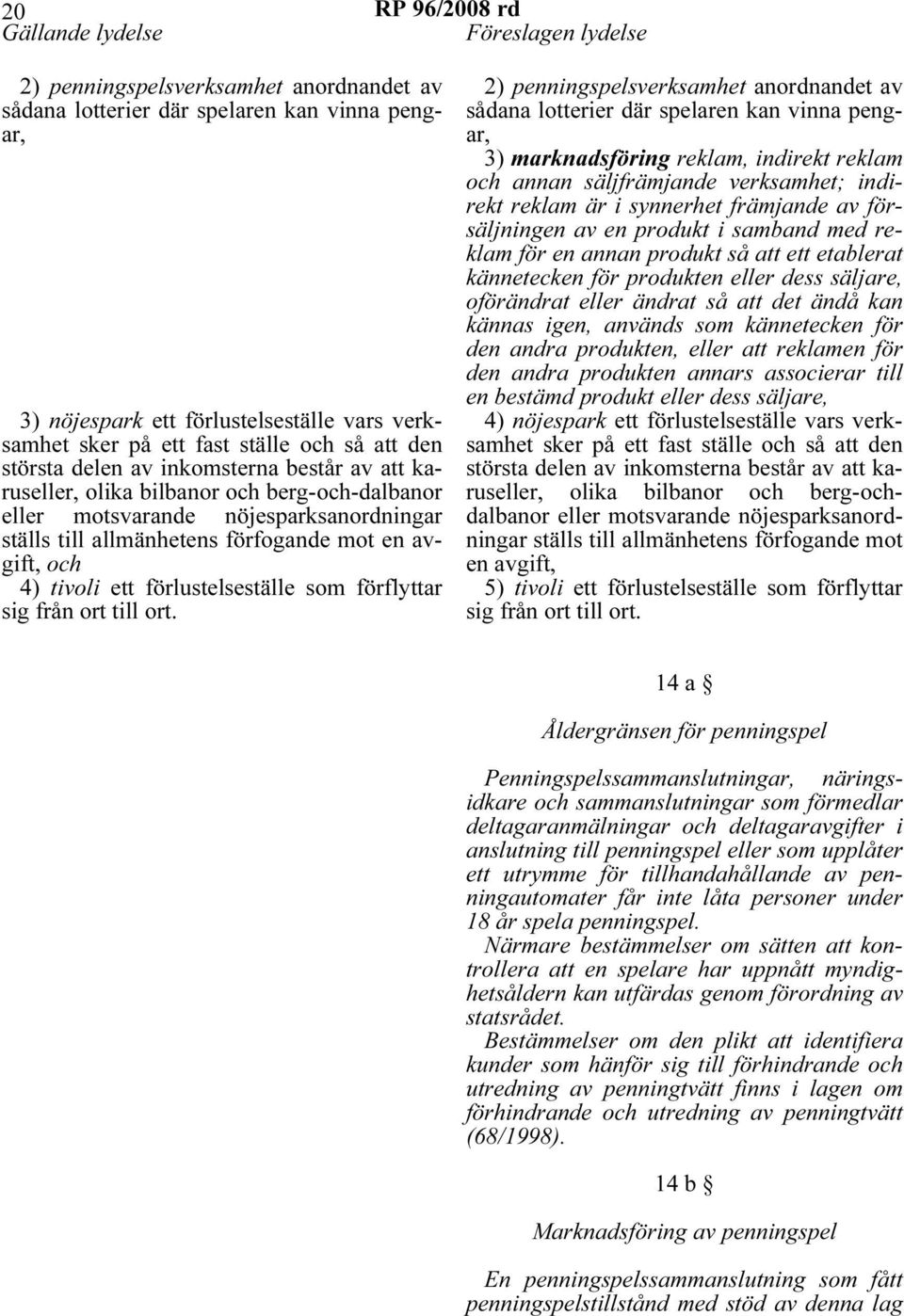 20 RP 96/2008 rd

Gällande lydelse

2) penningspelsverksamhet anordnandet av sådana lotterier där spelaren kan vinna pengar,

3) nöjespark ett förlustelseställe vars verksamhet sker på ett fast ställe och så att den största delen av inkomsterna består av att karuseller, olika bilbanor och berg-och-dalbanor eller motsvarande nöjesparksanordningar ställs till allmänhetens förfogande mot en avgift, och

4) tivoli ett förlustelseställe som förflyttar sig från ort till ort.

Föreslagen lydelse

2) penningspelsverksamhet anordnandet av sådana lotterier där spelaren kan vinna pengar,

3) marknadsföring reklam, indirekt reklam och annan säljfrämjande verksamhet; indirekt reklam är i synnerhet främjande av försäljningen av en produkt i samband med reklam för en annan produkt så att ett etablerat kännetecken för produkten eller dess säljare, oförändrat eller ändrat så att det ändå kan kännas igen, används som kännetecken för den andra produkten, eller att reklamen för den andra produkten annars associerar till en bestämd produkt eller dess säljare,

4) nöjespark ett förlustelseställe vars verksamhet sker på ett fast ställe och så att den största delen av inkomsterna består av att karuseller, olika bilbanor och berg-och-dalbanor eller motsvarande nöjesparksanordningar ställs till allmänhetens förfogande mot en avgift,

5) tivoli ett förlustelseställe som förflyttar sig från ort till ort.

14 a §

Åldergränsen för penningspel

Penningspelssammanslutningar, näringsidkare och sammanslutningar som förmedlar deltagaranmälningar och deltagaravgifter i anslutning till penningspel eller som upplåter ett utrymme för tillhandahållande av penningautomater får inte låta personer under 18 år spela penningspel.

Närmare bestämmelser om sätten att kontrollera att en spelare har uppnått myndighetsåldern kan utfärdas genom förordning av statsrådet.

Bestämmelser om den plikt att identifiera kunder som hänför sig till förhindrande och utredning av penningtvätt finns i lagen om förhindrande och utredning av penningtvätt (68/1998).

14 b §

Marknadsföring av penningspel

En penningspelssammanslutning som fått penningspelstillstånd med stöd av denna lag